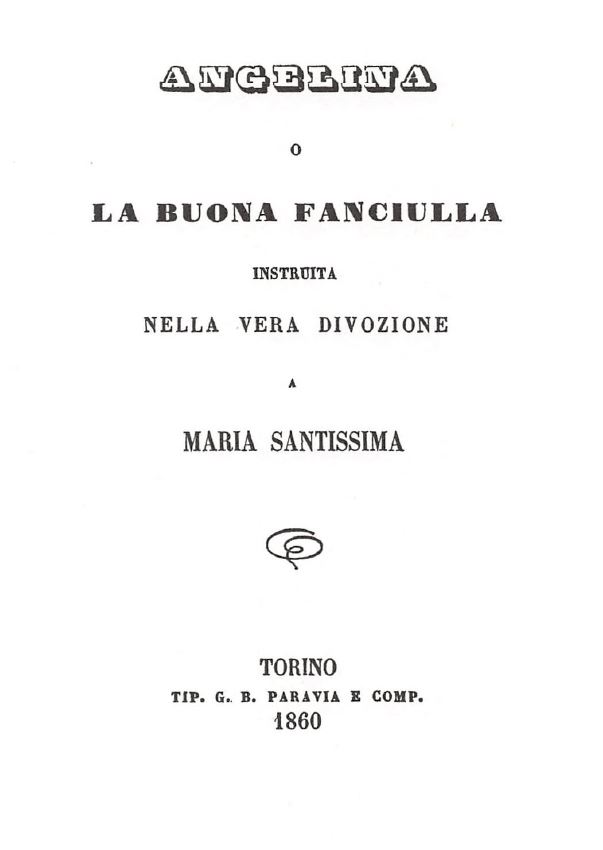 ANGELINA

O

LA BUONA FANCIULLA

INSTRUITA

NELLA VERA DIVOZIONE

A

MARIA SANTISSIMA

TORINO
TIP. G. B. PARAVIA E COMP.
1860